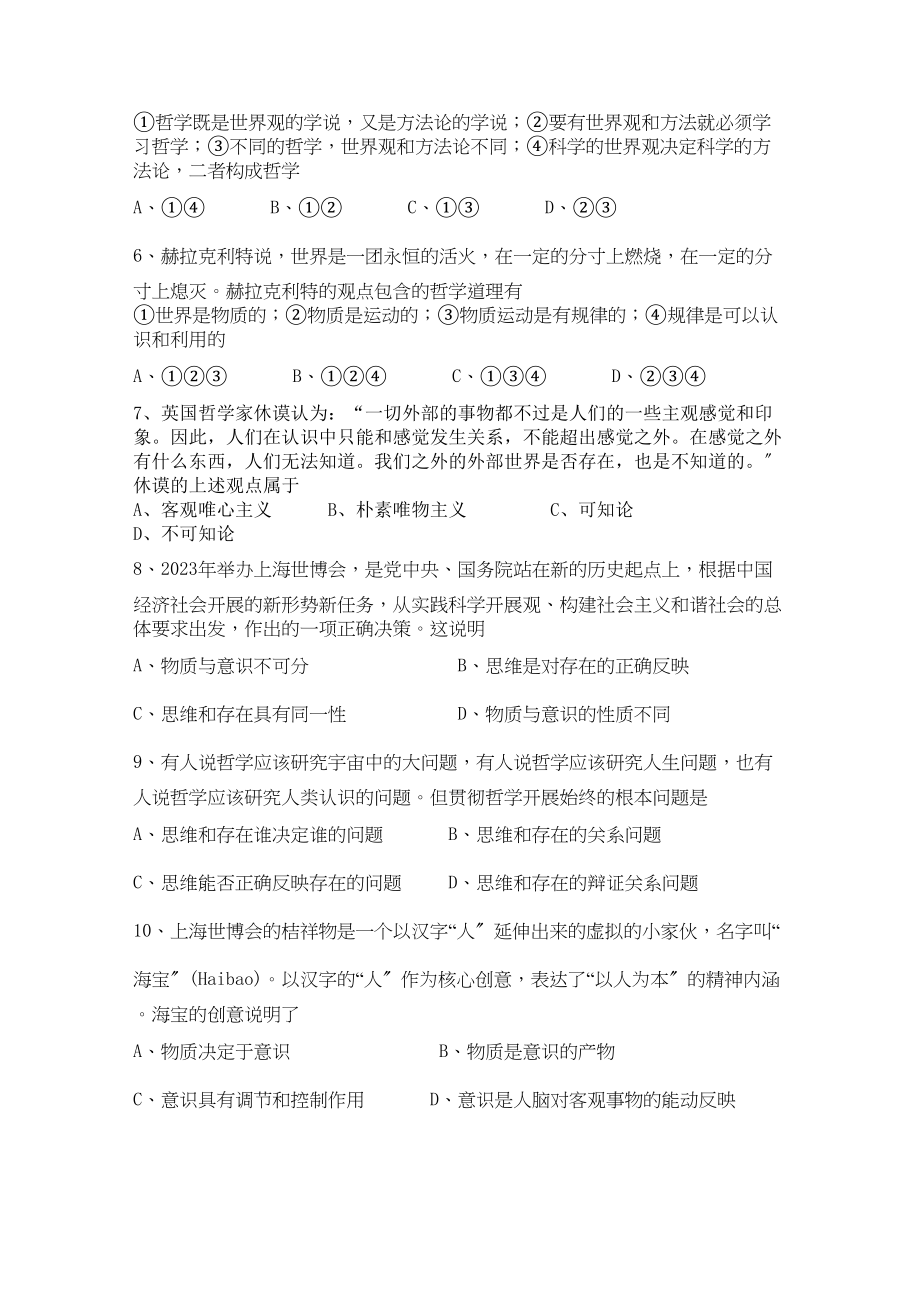 ①哲学既是世界观的学说，又是方法论的学说；②要有世界观和方法就必须学习哲学；③不同的哲学，世界观和方法论不同；④科学的世界观决定科学的方法论，二者构成哲学

A、①④　　B、①②　　C、①③　　D、②③

6、赫拉克利特说，世界是一团永恒的活火，在一定的分寸上燃烧，在一定的分寸上熄灭。赫拉克利特的观点包含的哲学道理有
①世界是物质的；②物质是运动的；③物质运动是有规律的；④规律是可以认识和利用的

A、①②③　　B、①②④　　C、①③④　　D、②③④

7、英国哲学家休谟认为：“一切外部的事物都不过是人们的一些主观感觉和印象。因此，人们在认识中只能和感觉发生关系，不能超出感觉之外。在感觉之外有什么东西，人们无法知道。我们之外的外部世界是否存在，也是不知道的。″休谟的上述观点属于
A、客观唯心主义　　B、朴素唯物主义　　C、可知论
D、不可知论

8、2023年举办上海世博会，是党中央、国务院站在新的历史起点上，根据中国经济社会开展的新形势新任务，从实践科学开展观、构建社会主义和谐社会的总体要求出发，作出的一项正确决策。这说明

A、物质与意识不可分　　B、思维是对存在的正确反映

C、思维和存在具有同一性　　D、物质与意识的性质不同

9、有人说哲学应该研究宇宙中的大问题，有人说哲学应该研究人生问题，也有人说哲学应该研究人类认识的问题。但贯彻哲学开展始终的根本问题是

A、思维和存在谁决定谁的问题　　B、思维和存在的关系问题

C、思维能否正确反映存在的问题　　D、思维和存在的辩证关系问题

10、上海世博会的桔祥物是一个以汉字“人″延伸出来的虚拟的小家伙，名字叫“海宝″(Haibao)。以汉字的“人″作为核心创意，表达了“以人为本″的精神内涵。海宝的创意说明了

A、物质决定于意识　　B、物质是意识的产物

C、意识具有调节和控制作用　　D、意识是人脑对客观事物的能动反映